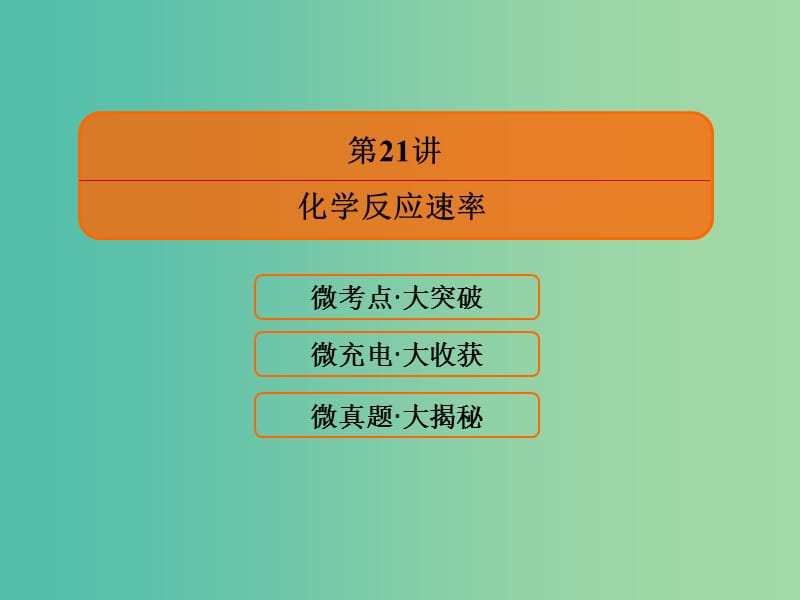 第21讲

化学反应速率

微考点·大突破

微充电·大收获

微真题·大揭秘